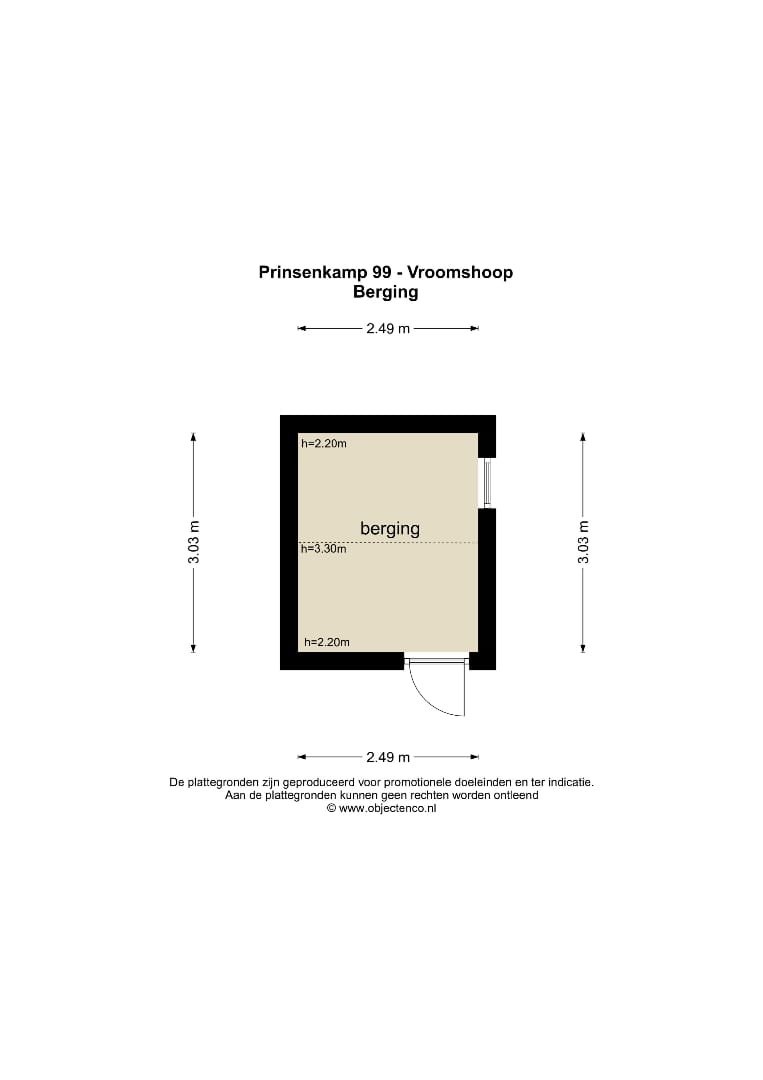 Prinsenkamp 99 - Vroomshoop
Berging

2.49 m

3.03 m

h=2.20m

berging

h=3.30m

h=2.20m

3.03 m

2.49 m

De plattegronden zijn geproduceerd voor promotionele doeleinden en ter indicatie.
Aan de plattegronden kunnen geen rechten worden ontleend
© www.objectenco.nl